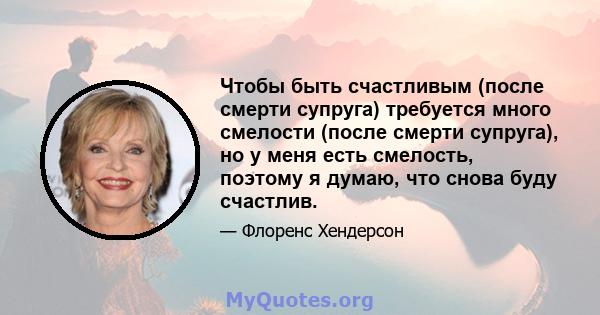 Чтобы быть счастливым (после смерти супруга) требуется много смелости (после смерти супруга), но у меня есть смелость, поэтому я думаю, что снова буду счастлив.

— Флоренс Хендерсон

MyQuotes.org